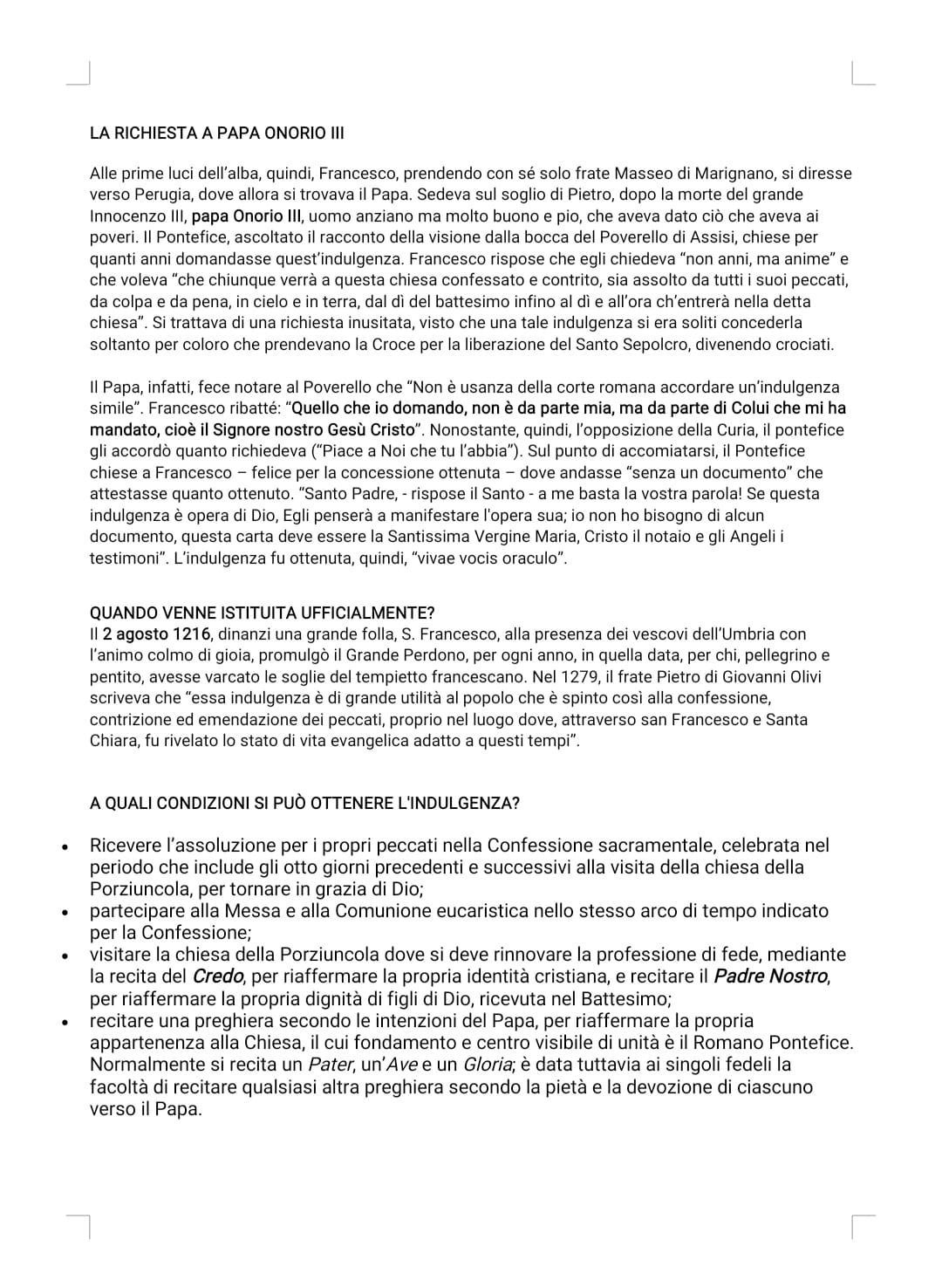 LA RICHIESTA A PAPA ONORIO III

Alle prime luci dell'alba, quindi, Francesco, prendendo con sé solo frate Masseo di Marignano, si diresse verso Perugia, dove allora si trovava il Papa. Sedeva sul soglio di Pietro, dopo la morte del grande Innocenzo III, papa Onorio III, uomo anziano ma molto buono e pio, che aveva dato ciò che aveva ai poveri. Il Pontefice, ascoltato il racconto della visione dalla bocca del Poverello di Assisi, chiese per quanti anni domandasse quest'indulgenza. Francesco rispose che egli chiedeva "non anni, ma anime" e che voleva "che chiunque verrà a questa chiesa confessato e contrito, sia assolto da tutti i suoi peccati, da colpa e da pena, in cielo e in terra, dal dì del battesimo infino al dì e all'ora ch'entrerà nella detta chiesa". Si trattava di una richiesta inusitata, visto che una tale indulgenza si era soliti concederla soltanto per coloro che prendevano la Croce per la liberazione del Santo Sepolcro, divenendo crociati.

Il Papa, infatti, fece notare al Poverello che "Non è usanza della corte romana accordare un'indulgenza simile". Francesco ribatté: "Quello che io domando, non è da parte mia, ma da parte di Colui che mi ha mandato, cioè il Signore nostro Gesù Cristo". Nonostante, quindi, l'opposizione della Curia, il pontefice gli accordò quanto richiedeva ("Piace a Noi che tu l'abbia"). Sul punto di accomiatarsi, il Pontefice chiese a Francesco – felice per la concessione ottenuta – dove andasse "senza un documento" che attestasse quanto ottenuto. "Santo Padre, - rispose il Santo - a me basta la vostra parola! Se questa indulgenza è opera di Dio, Egli penserà a manifestare l'opera sua; io non ho bisogno di alcun documento, questa carta deve essere la Santissima Vergine Maria, Cristo il notaio e gli Angeli i testimoni". L'indulgenza fu ottenuta, quindi, "vivae vocis oraculo".

QUANDO VENNE ISTITUITA UFFICIALMENTE?
Il 2 agosto 1216, dinanzi una grande folla, S. Francesco, alla presenza dei vescovi dell'Umbria con l'animo colmo di gioia, promulgò il Grande Perdono, per ogni anno, in quella data, per chi, pellegrino e pentito, avesse varcato le soglie del tempietto francescano. Nel 1279, il frate Pietro di Giovanni Olivi scriveva che "essa indulgenza è di grande utilità al popolo che è spinto così alla confessione, contrizione ed emendazione dei peccati, proprio nel luogo dove, attraverso san Francesco e Santa Chiara, fu rivelato lo stato di vita evangelica adatto a questi tempi".

A QUALI CONDIZIONI SI PUÒ OTTENERE L'INDULGENZA?

• Ricevere l'assoluzione per i propri peccati nella Confessione sacramentale, celebrata nel periodo che include gli otto giorni precedenti e successivi alla visita della chiesa della Porziuncola, per tornare in grazia di Dio;
• partecipare alla Messa e alla Comunione eucaristica nello stesso arco di tempo indicato per la Confessione;
• visitare la chiesa della Porziuncola dove si deve rinnovare la professione di fede, mediante la recita del Credo, per riaffermare la propria identità cristiana, e recitare il Padre Nostro, per riaffermare la propria dignità di figli di Dio, ricevuta nel Battesimo;
• recitare una preghiera secondo le intenzioni del Papa, per riaffermare la propria appartenenza alla Chiesa, il cui fondamento e centro visibile di unità è il Romano Pontefice. Normalmente si recita un Pater, un'Ave e un Gloria; è data tuttavia ai singoli fedeli la facoltà di recitare qualsiasi altra preghiera secondo la pietà e la devozione di ciascuno verso il Papa.